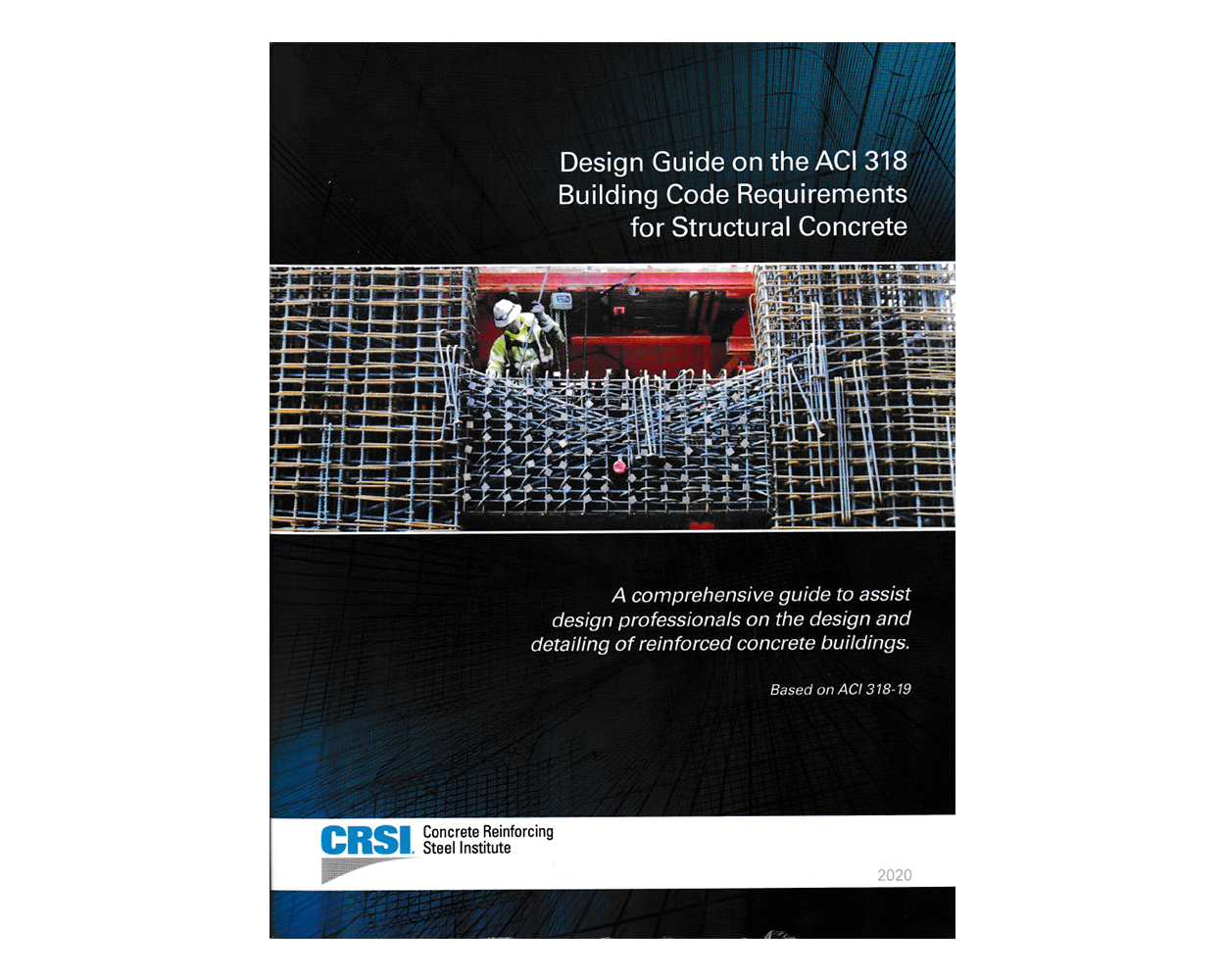 Design Guide on the ACI 318
Building Code Requirements
for Structural Concrete

A comprehensive guide to assist design professionals on the design and detailing of reinforced concrete buildings.

Based on ACI 318-19

CRSI
Concrete Reinforcing
Steel Institute

2020